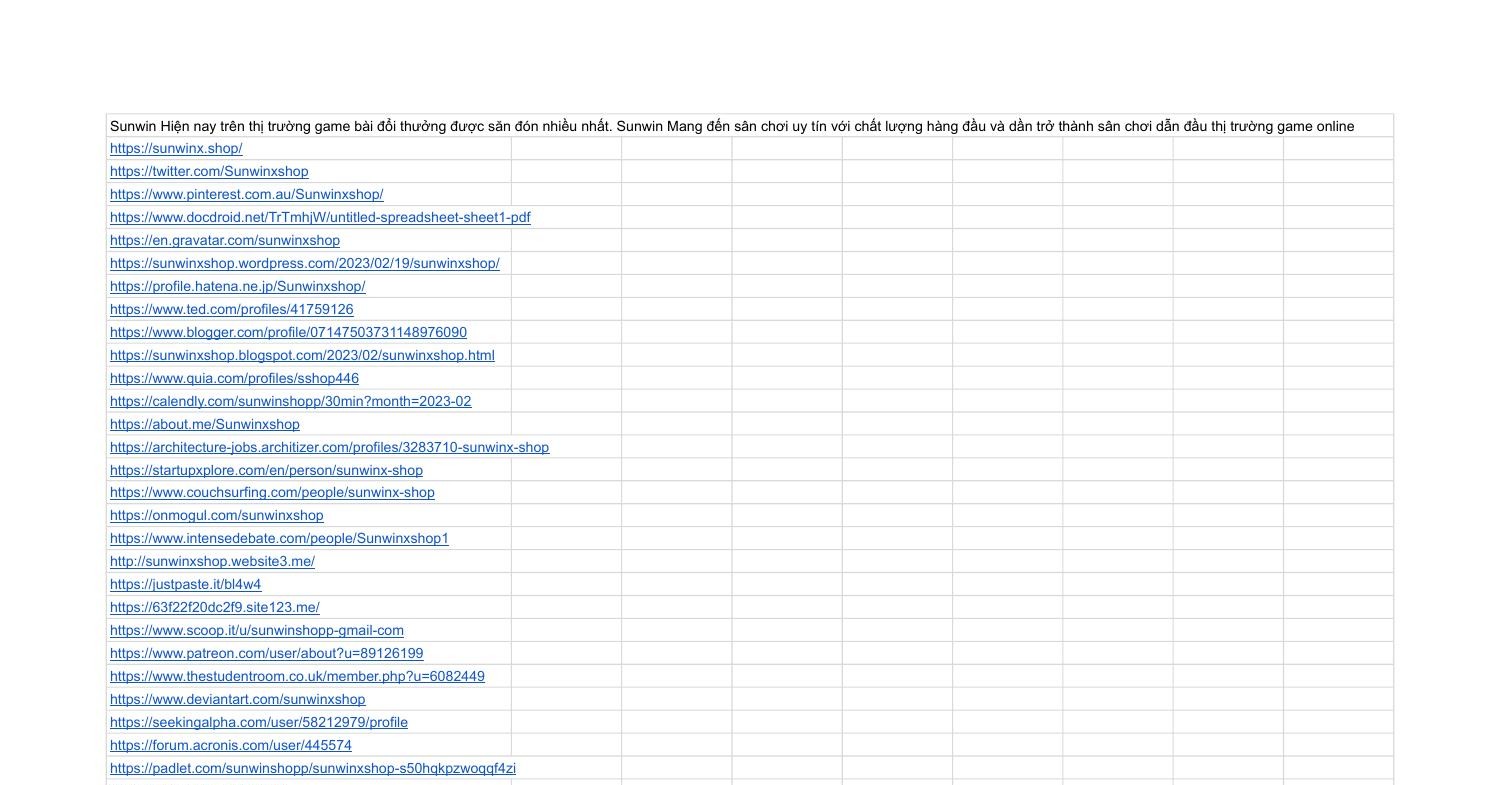 Sunwin Hiện nay trên thị trường game bài đổi thưởng được săn đón nhiều nhất. Sunwin Mang đến sân chơi uy tín với chất lượng hàng đầu và dần trở thành sân chơi dẫn đầu thị trường game online

https://sunwinx.shop/
https://twitter.com/Sunwinxshop
https://www.pinterest.com.au/Sunwinxshop/
https://www.docdroid.net/TrTmhjW/untitled-spreadsheet-sheet1-pdf
https://en.gravatar.com/sunwinxshop
https://sunwinxshop.wordpress.com/2023/02/19/sunwinxshop/
https://profile.hatena.ne.jp/Sunwinxshop/
https://www.ted.com/profiles/41759126
https://www.blogger.com/profile/07147503731148976090
https://sunwinxshop.blogspot.com/2023/02/sunwinxshop.html
https://www.quia.com/profiles/sshop446
https://calendly.com/sunwinshopp/30min?month=2023-02
https://about.me/Sunwinxshop
https://architecture-jobs.architizer.com/profiles/3283710-sunwinx-shop
https://startupxplore.com/en/person/sunwinx-shop
https://www.couchsurfing.com/people/sunwinx-shop
https://onmogul.com/sunwinxshop
https://www.intensedebate.com/people/Sunwinxshop1
http://sunwinxshop.website3.me/
https://justpaste.it/bl4w4
https://63f22f20dc2f9.site123.me/
https://www.scoop.it/u/sunwinshopp-gmail-com
https://www.patreon.com/user/about?u=89126199
https://www.thestudentroom.co.uk/member.php?u=6082449
https://www.deviantart.com/sunwinxshop
https://seekingalpha.com/user/58212979/profile
https://forum.acronis.com/user/445574
https://padlet.com/sunwinshopp/sunwinxshop-s50hqkpzwoqqf4zi